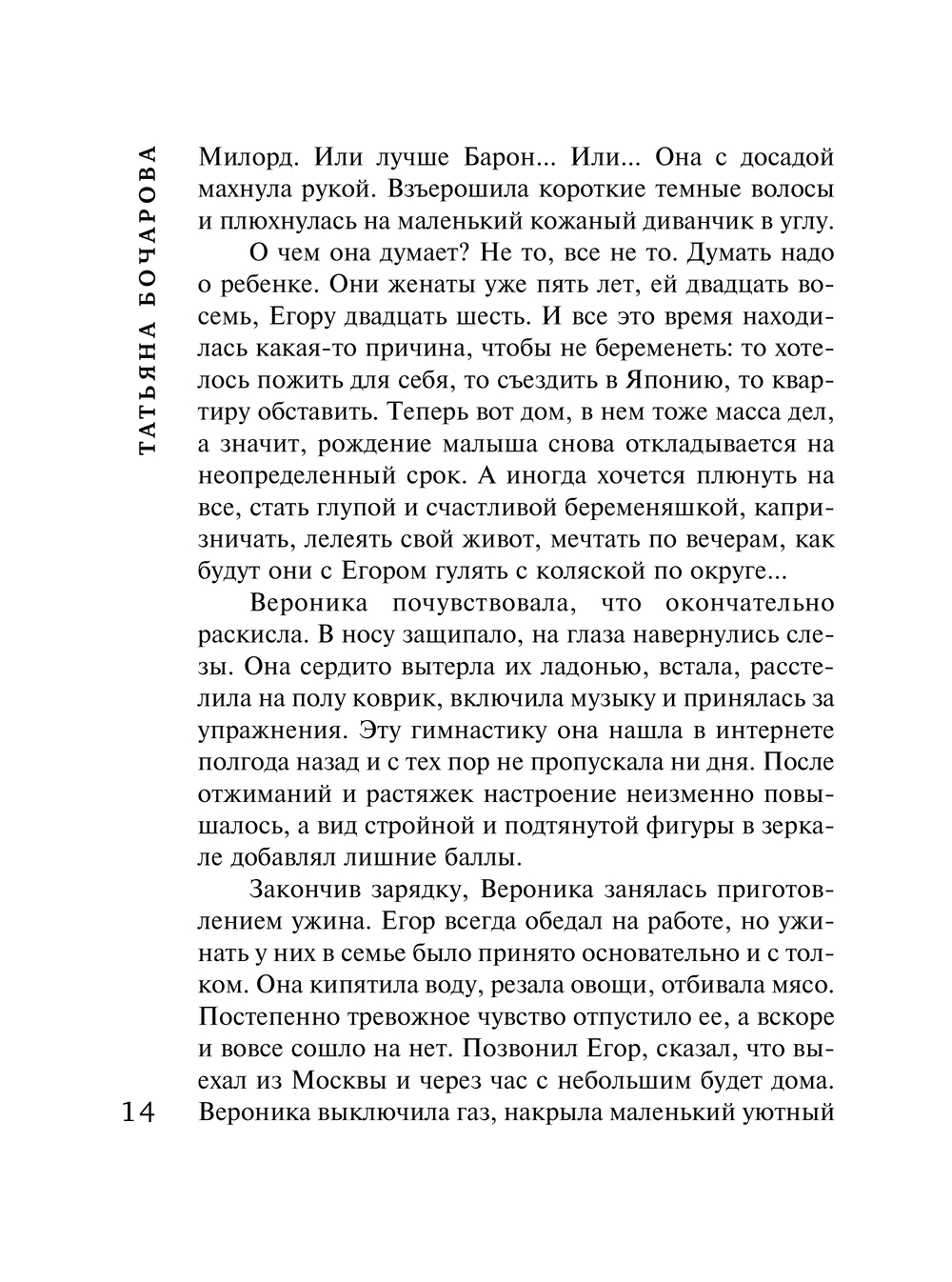 ТАТЬЯНА БОЧАРОВА

Милорд. Или лучше Барон... Или... Она с досадой махнула рукой. Взъерошила короткие темные волосы и плюхнулась на маленький кожаный диванчик в углу.

О чем она думает? Не то, все не то. Думать надо о ребенке. Они женаты уже пять лет, ей двадцать восемь, Егору двадцать шесть. И все это время находилась какая-то причина, чтобы не беременеть: то хотелось пожить для себя, то съездить в Японию, то квартиру обставить. Теперь вот дом, в нем тоже масса дел, а значит, рождение малыша снова откладывается на неопределенный срок. А иногда хочется плюнуть на все, стать глупой и счастливой беременяшкой, капризничать, лелеять свой живот, мечтать по вечерам, как будут они с Егором гулять с коляской по округе...

Вероника почувствовала, что окончательно раскисла. В носу защипало, на глаза навернулись слезы. Она сердито вытерла их ладонью, встала, расстелила на полу коврик, включила музыку и принялась за упражнения. Эту гимнастику она нашла в интернете полгода назад и с тех пор не пропускала ни дня. После отжиманий и растяжек настроение неизменно повышалось, а вид стройной и подтянутой фигуры в зеркале добавлял лишние баллы.

Закончив зарядку, Вероника занялась приготовлением ужина. Егор всегда обедал на работе, но ужинать у них в семье было принято основательно и с толком. Она кипятила воду, резала овощи, отбивала мясо. Постепенно тревожное чувство отпустило ее, а вскоре и вовсе сошло на нет. Позвонил Егор, сказал, что выехал из Москвы и через час с небольшим будет дома. Вероника выключила газ, накрыла маленький уютный

14